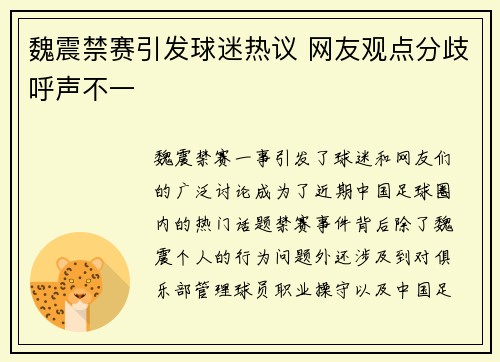 魏震禁赛引发球迷热议 网友观点分歧呼声不一

魏震禁赛一事引发了球迷和网友们的广泛讨论成为了近期中国足球圈内的热门话题禁赛事件背后除了魏震个人的行为问题外还涉及到对俱乐部管理球员职业操守以及中国足